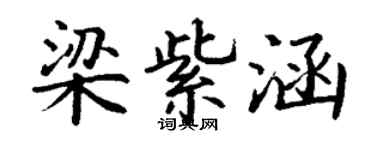 梁紫涵

词典网